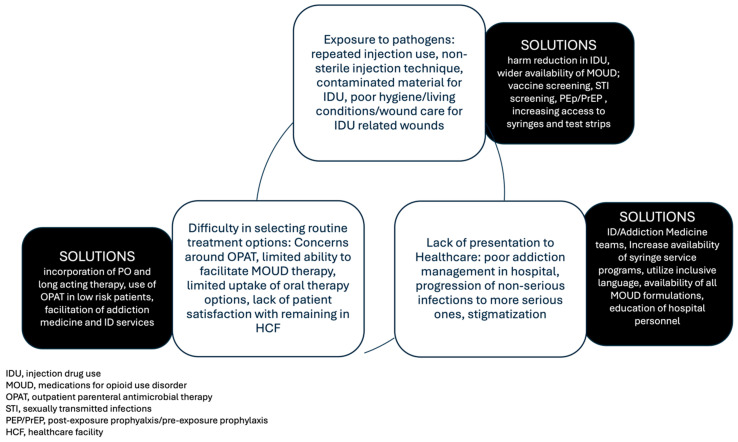 Exposure to pathogens: repeated injection use, non-sterile injection technique, contaminated material for IDU, poor hygiene/living conditions/wound care for IDU related wounds

SOLUTIONS
harm reduction in IDU, wider availability of MOUD; vaccine screening, STI screening, PEp/PrEP , increasing access to syringes and test strips

SOLUTIONS
incorporation of PO and long acting therapy, use of OPAT in low risk patients, facilitation of addiction medicine and ID services

Difficulty in selecting routine treatment options: Concerns around OPAT, limited ability to facilitate MOUD therapy, limited uptake of oral therapy options, lack of patient satisfaction with remaining in HCF

Lack of presentation to Healthcare: poor addiction management in hospital, progression of non-serious infections to more serious ones, stigmatization

SOLUTIONS
ID/Addiction Medicine teams, Increase availability of syringe service programs, utilize inclusive language, availability of all MOUD formulations, education of hospital personnel

IDU, injection drug use
MOUD, medications for opioid use disorder
OPAT, outpatient parenteral antimicrobial therapy
STI, sexually transmitted infections
PEP/PrEP, post-exposure prophylaxis/pre-exposure prophylaxis
HCF, healthcare facility